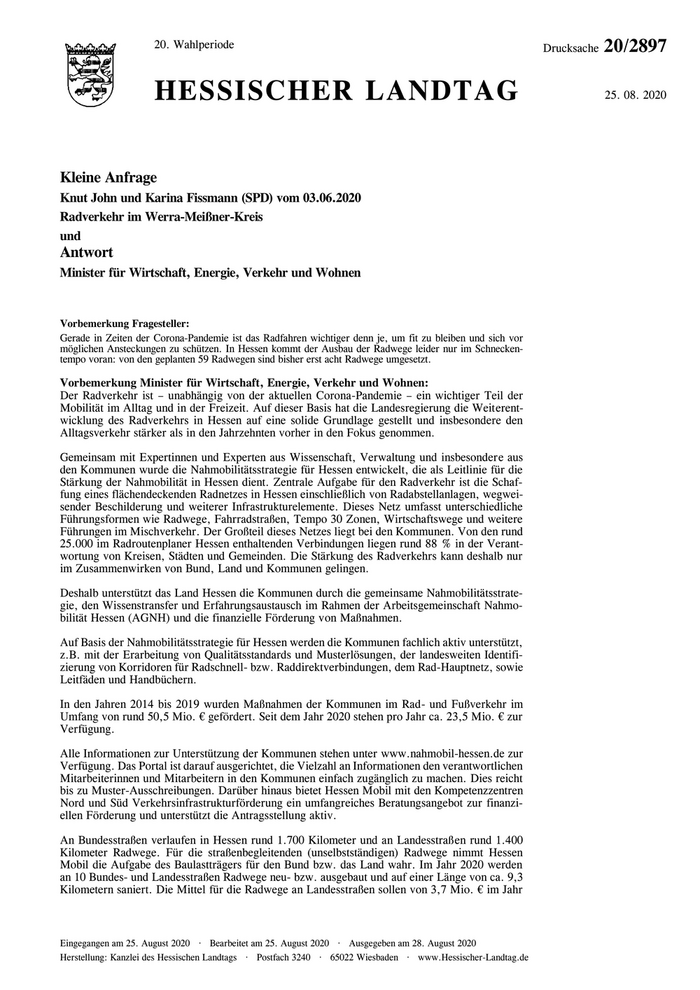 20. Wahlperiode

Drucksache 20/2897

HESSISCHER LANDTAG

25. 08. 2020

Kleine Anfrage

Knut John und Karina Fissmann (SPD) vom 03.06.2020

Radverkehr im Werra-Meißner-Kreis

und

Antwort

Minister für Wirtschaft, Energie, Verkehr und Wohnen

Vorbemerkung Fragesteller:
Gerade in Zeiten der Corona-Pandemie ist das Radfahren wichtiger denn je, um fit zu bleiben und sich vor möglichen Ansteckungen zu schützen. In Hessen kommt der Ausbau der Radwege leider nur im Schneckentempo voran: von den geplanten 59 Radwegen sind bisher erst acht Radwege umgesetzt.

Vorbemerkung Minister für Wirtschaft, Energie, Verkehr und Wohnen:
Der Radverkehr ist – unabhängig von der aktuellen Corona-Pandemie – ein wichtiger Teil der Mobilität im Alltag und in der Freizeit. Auf dieser Basis hat die Landesregierung die Weiterentwicklung des Radverkehrs in Hessen auf eine solide Grundlage gestellt und insbesondere den Alltagsverkehr stärker als in den Jahrzehnten vorher in den Fokus genommen.

Gemeinsam mit Expertinnen und Experten aus Wissenschaft, Verwaltung und insbesondere aus den Kommunen wurde die Nahmobilitätsstrategie für Hessen entwickelt, die als Leitlinie für die Stärkung der Nahmobilität in Hessen dient. Zentrale Aufgabe für den Radverkehr ist die Schaffung eines flächendeckenden Radnetzes in Hessen einschließlich von Radabstellanlagen, wegweisender Beschilderung und weiterer Infrastrukturelemente. Dieses Netz umfasst unterschiedliche Führungsformen wie Radwege, Fahrradstraßen, Tempo 30 Zonen, Wirtschaftswege und weitere Führungen im Mischverkehr. Der Großteil dieses Netzes liegt bei den Kommunen. Von den rund 25.000 im Radroutenplaner Hessen enthaltenden Verbindungen liegen rund 88 % in der Verantwortung von Kreisen, Städten und Gemeinden. Die Stärkung des Radverkehrs kann deshalb nur im Zusammenwirken von Bund, Land und Kommunen gelingen.

Deshalb unterstützt das Land Hessen die Kommunen durch die gemeinsame Nahmobilitätsstrategie, den Wissenstransfer und Erfahrungsaustausch im Rahmen der Arbeitsgemeinschaft Nahmobilität Hessen (AGNH) und die finanzielle Förderung von Maßnahmen.

Auf Basis der Nahmobilitätsstrategie für Hessen werden die Kommunen fachlich aktiv unterstützt, z.B. mit der Erarbeitung von Qualitätsstandards und Musterlösungen, der landesweiten Identifizierung von Korridoren für Radschnell- bzw. Raddirektverbindungen, dem Rad-Hauptnetz, sowie Leitfäden und Handbüchern.

In den Jahren 2014 bis 2019 wurden Maßnahmen der Kommunen im Rad- und Fußverkehr im Umfang von rund 50,5 Mio. € gefördert. Seit dem Jahr 2020 stehen pro Jahr ca. 23,5 Mio. € zur Verfügung.

Alle Informationen zur Unterstützung der Kommunen stehen unter www.nahmobil-hessen.de zur Verfügung. Das Portal ist darauf ausgerichtet, die Vielzahl an Informationen den verantwortlichen Mitarbeiterinnen und Mitarbeitern in den Kommunen einfach zugänglich zu machen. Dies reicht bis zu Muster-Ausschreibungen. Darüber hinaus bietet Hessen Mobil mit den Kompetenzzentren Nord und Süd Verkehrsinfrastrukturförderung ein umfangreiches Beratungsangebot zur finanziellen Förderung und unterstützt die Antragsstellung aktiv.

An Bundesstraßen verlaufen in Hessen rund 1.700 Kilometer und an Landesstraßen rund 1.400 Kilometer Radwege. Für die straßenbegleitenden (unselbstständigen) Radwege nimmt Hessen Mobil die Aufgabe des Baulastträgers für den Bund bzw. das Land wahr. Im Jahr 2020 werden an 10 Bundes- und Landesstraßen Radwege neu- bzw. ausgebaut und auf einer Länge von ca. 9,3 Kilometern saniert. Die Mittel für die Radwege an Landesstraßen sollen von 3,7 Mio. € im Jahr

Eingegangen am 25. August 2020 · Bearbeitet am 25. August 2020 · Ausgegeben am 28. August 2020
Herstellung: Kanzlei des Hessischen Landtags · Postfach 3240 · 65022 Wiesbaden · www.Hessischer-Landtag.de